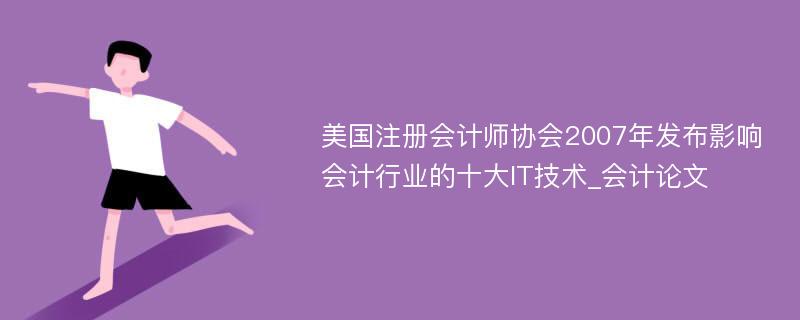 美国注册会计师协会2007年发布影响会计行业的十大IT技术_会计论文